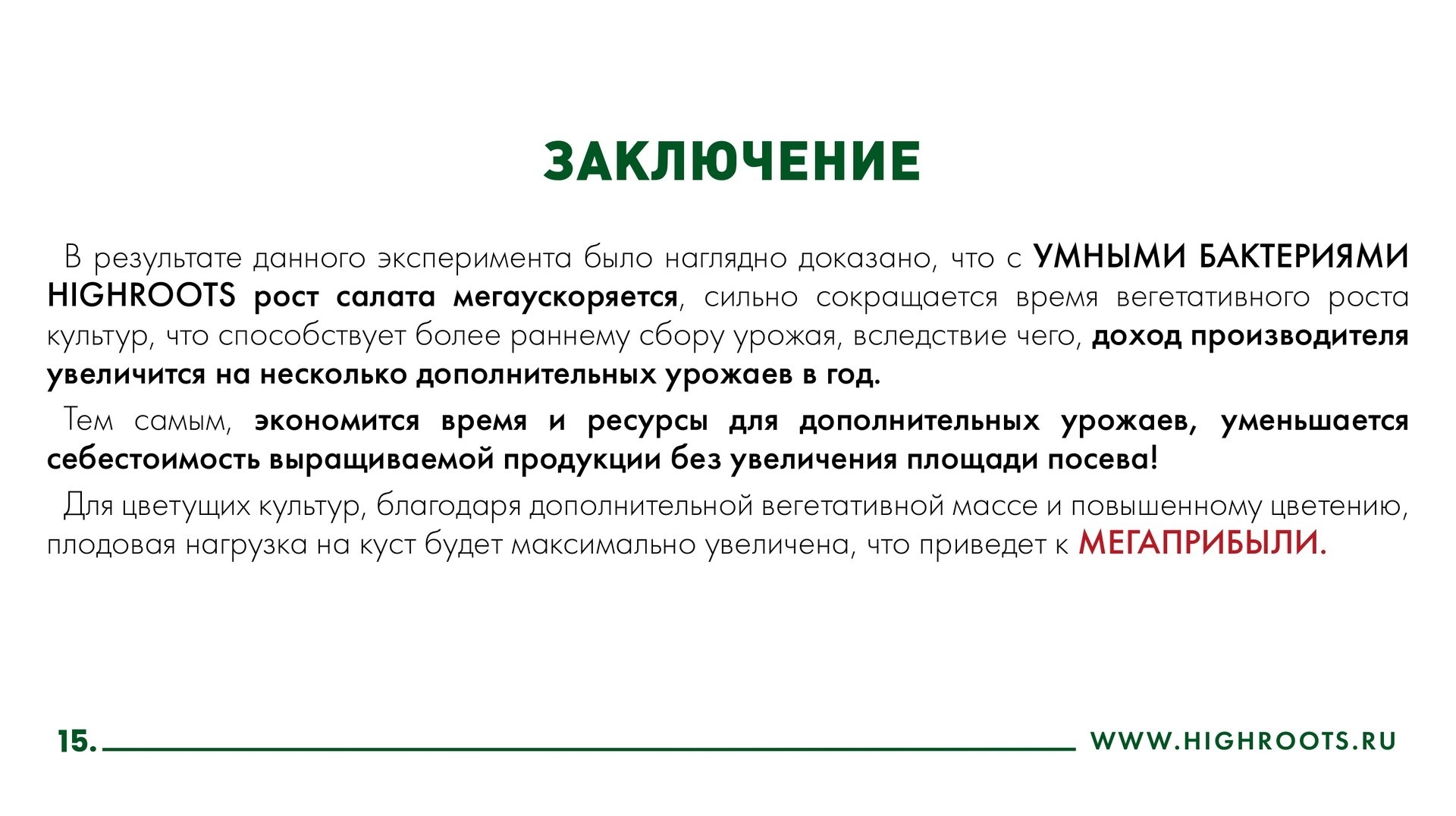 ЗАКЛЮЧЕНИЕ

В результате данного эксперимента было наглядно доказано, что с УМНЫМИ БАКТЕРИЯМИ HIGHROOTS рост салата мегаускоряется, сильно сокращается время вегетативного роста культур, что способствует более раннему сбору урожая, вследствие чего, доход производителя увеличится на несколько дополнительных урожаев в год.

Тем самым, экономится время и ресурсы для дополнительных урожаев, уменьшается себестоимость выращиваемой продукции без увеличения площади посева!

Для цветущих культур, благодаря дополнительной вегетативной массе и повышенному цветению, плодовая нагрузка на куст будет максимально увеличена, что приведет к МЕГАПРИБЫЛИ.

15.

WWW.HIGHROOTS.RU